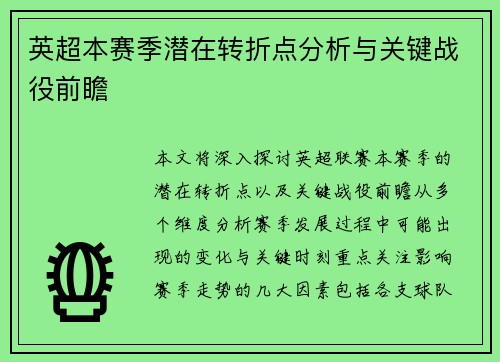 英超本赛季潜在转折点分析与关键战役前瞻

本文将深入探讨英超联赛本赛季的潜在转折点以及关键战役前瞻从多个维度分析赛季发展过程中可能出现的变化与关键时刻重点关注影响赛季走势的几大因素包括各支球队